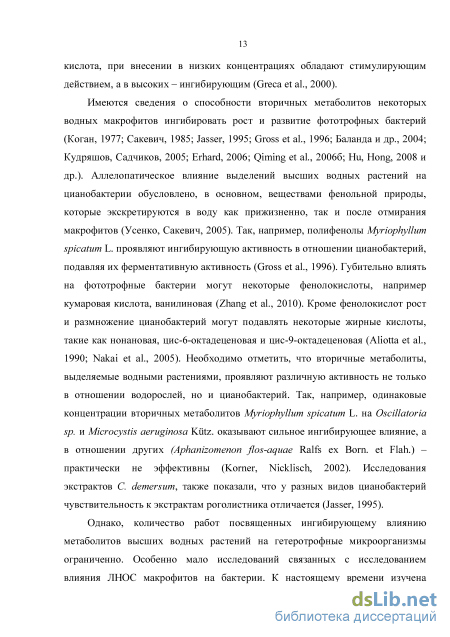 13

кислота, при внесении в низких концентрациях обладают стимулирующим действием, а в высоких – ингибирующим (Greca et al., 2000).

Имеются сведения о способности вторичных метаболитов некоторых водных макрофитов ингибировать рост и развитие фототрофных бактерий (Коган, 1977; Сакевич, 1985; Jasser, 1995; Gross et al., 1996; Баланда и др., 2004; Кудряшов, Садчиков, 2005; Erhard, 2006; Qiming et al., 2006б; Hu, Hong, 2008 и др.). Аллелопатическое влияние выделений высших водных растений на цианобактерии обусловлено, в основном, веществами фенольной природы, которые экскретируются в воду как прижизненно, так и после отмирания макрофитов (Усенко, Сакевич, 2005). Так, например, полифенолы Myriophyllum spicatum L. проявляют ингибирующую активность в отношении цианобактерий, подавляя их ферментативную активность (Gross et al., 1996). Губительно влиять на фототрофные бактерии могут некоторые фенолокислоты, например кумаровая кислота, ванилиновая (Zhang et al., 2010). Кроме фенолокислот рост и размножение цианобактерий могут подавлять некоторые жирные кислоты, такие как нонановая, цис-6-октадеценовая и цис-9-октадеценовая (Aliotta et al., 1990; Nakai et al., 2005). Необходимо отметить, что вторичные метаболиты, выделяемые водными растениями, проявляют различную активность не только в отношении водорослей, но и цианобактерий. Так, например, одинаковые концентрации вторичных метаболитов Myriophyllum spicatum L. на Oscillatoria sp. и Microcystis aeruginosa Kütz. оказывают сильное ингибирующее влияние, а в отношении других (Aphanizomenon flos-aquae Ralfs ex Born. et Flah.) – практически не эффективны (Korner, Nicklisch, 2002). Исследования экстрактов C. demersum, также показали, что у разных видов цианобактерий чувствительность к экстрактам роголистника отличается (Jasser, 1995).

Однако, количество работ посвященных ингибирующему влиянию метаболитов высших водных растений на гетеротрофные микроорганизмы ограниченно. Особенно мало исследований связанных с исследованием влияния ЛНОС макрофитов на бактерии. К настоящему времени изучена

dsLib.net
библиотека диссертаций